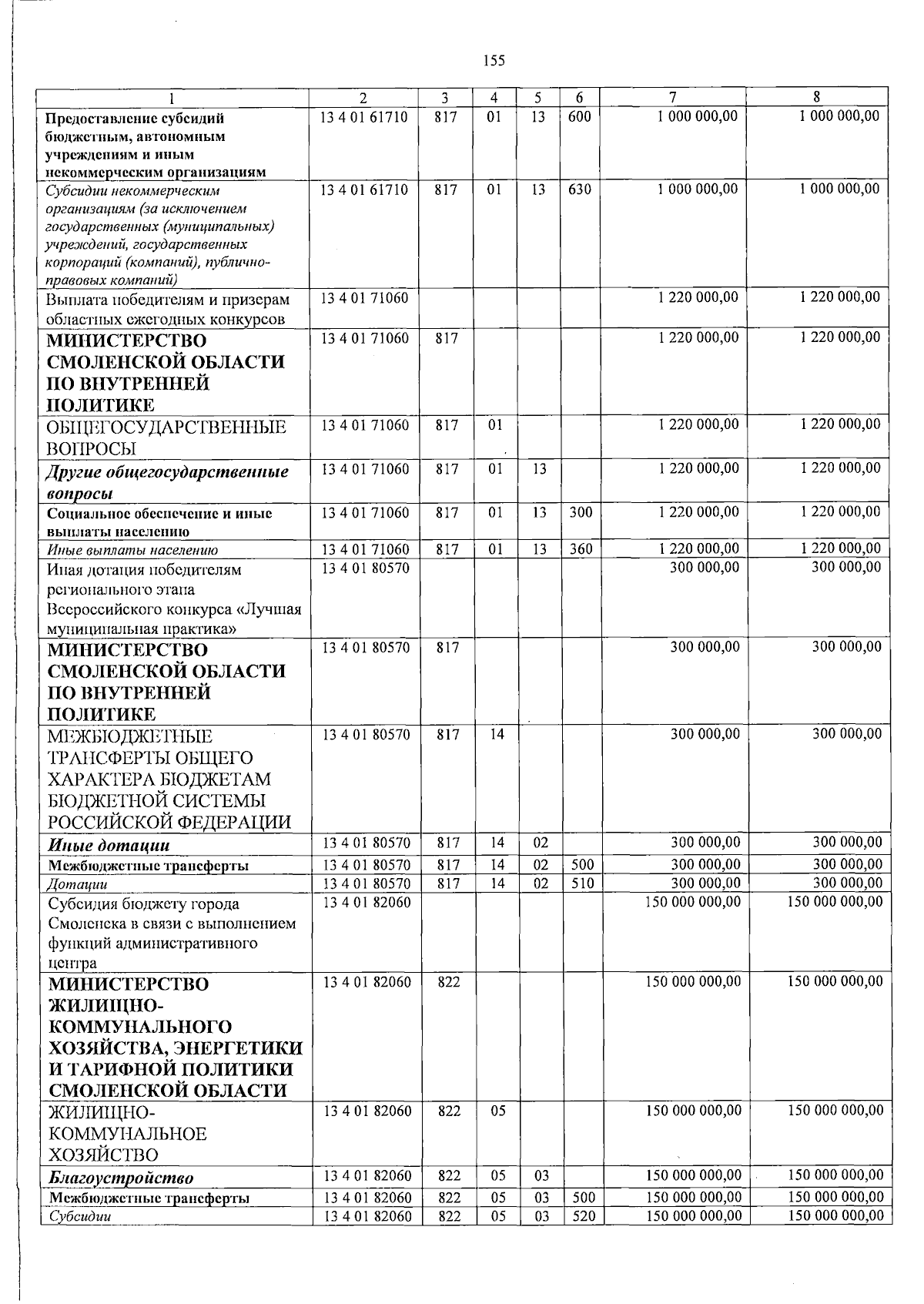 155

| 1 | 2 | 3 | 4 | 5 | 6 | 7 | 8 |
|---|---|---|---|---|---|---|---|
| Предоставление субсидий бюджетным, автономным учреждениям и иным некоммерческим организациям | 13 4 01 61710 | 817 | 01 | 13 | 600 | 1 000 000,00 | 1 000 000,00 |
| Субсидии некоммерческим организациям (за исключением государственных (муниципальных) учреждений, государственных корпораций (компаний), публично-правовых компаний) | 13 4 01 61710 | 817 | 01 | 13 | 630 | 1 000 000,00 | 1 000 000,00 |
| Выплата победителям и призерам областных ежегодных конкурсов | 13 4 01 71060 | | | | | 1 220 000,00 | 1 220 000,00 |
| МИНИСТЕРСТВО СМОЛЕНСКОЙ ОБЛАСТИ ПО ВНУТРЕННЕЙ ПОЛИТИКЕ | 13 4 01 71060 | 817 | | | | 1 220 000,00 | 1 220 000,00 |
| ОБЩЕГОСУДАРСТВЕННЫЕ ВОПРОСЫ | 13 4 01 71060 | 817 | 01 | | | 1 220 000,00 | 1 220 000,00 |
| Другие общегосударственные вопросы | 13 4 01 71060 | 817 | 01 | 13 | | 1 220 000,00 | 1 220 000,00 |
| Социальное обеспечение и иные выплаты населению | 13 4 01 71060 | 817 | 01 | 13 | 300 | 1 220 000,00 | 1 220 000,00 |
| Иные выплаты населению | 13 4 01 71060 | 817 | 01 | 13 | 360 | 1 220 000,00 | 1 220 000,00 |
| Иная дотация победителям регионального этапа Всероссийского конкурса «Лучшая муниципальная практика» | 13 4 01 80570 | | | | | 300 000,00 | 300 000,00 |
| МИНИСТЕРСТВО СМОЛЕНСКОЙ ОБЛАСТИ ПО ВНУТРЕННЕЙ ПОЛИТИКЕ | 13 4 01 80570 | 817 | | | | 300 000,00 | 300 000,00 |
| МЕЖБЮДЖЕТНЫЕ ТРАНСФЕРТЫ ОБЩЕГО ХАРАКТЕРА БЮДЖЕТАМ БЮДЖЕТНОЙ СИСТЕМЫ РОССИЙСКОЙ ФЕДЕРАЦИИ | 13 4 01 80570 | 817 | 14 | | | 300 000,00 | 300 000,00 |
| Иные дотации | 13 4 01 80570 | 817 | 14 | 02 | | 300 000,00 | 300 000,00 |
| Межбюджетные трансферты | 13 4 01 80570 | 817 | 14 | 02 | 500 | 300 000,00 | 300 000,00 |
| Дотации | 13 4 01 80570 | 817 | 14 | 02 | 510 | 300 000,00 | 300 000,00 |
| Субсидия бюджету города Смоленска в связи с выполнением функций административного центра | 13 4 01 82060 | | | | | 150 000 000,00 | 150 000 000,00 |
| МИНИСТЕРСТВО ЖИЛИЩНО-КОММУНАЛЬНОГО ХОЗЯЙСТВА, ЭНЕРГЕТИКИ И ТАРИФНОЙ ПОЛИТИКИ СМОЛЕНСКОЙ ОБЛАСТИ | 13 4 01 82060 | 822 | | | | 150 000 000,00 | 150 000 000,00 |
| ЖИЛИЩНО-КОММУНАЛЬНОЕ ХОЗЯЙСТВО | 13 4 01 82060 | 822 | 05 | | | 150 000 000,00 | 150 000 000,00 |
| Благоустройство | 13 4 01 82060 | 822 | 05 | 03 | | 150 000 000,00 | 150 000 000,00 |
| Межбюджетные трансферты | 13 4 01 82060 | 822 | 05 | 03 | 500 | 150 000 000,00 | 150 000 000,00 |
| Субсидии | 13 4 01 82060 | 822 | 05 | 03 | 520 | 150 000 000,00 | 150 000 000,00 |